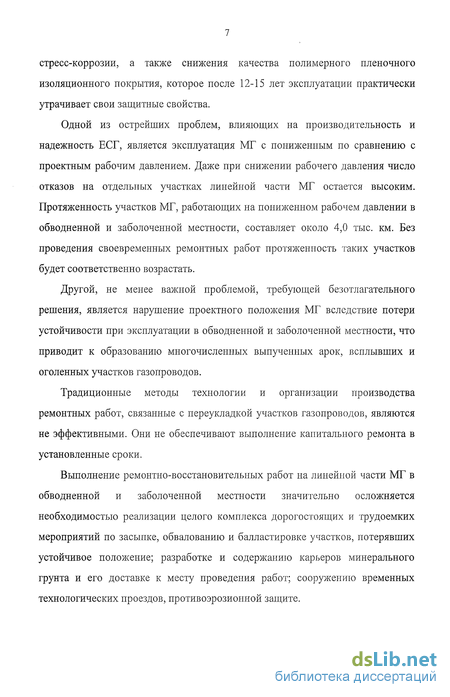 7

стресс-коррозии, а также снижения качества полимерного пленочного изоляционного покрытия, которое после 12-15 лет эксплуатации практически утрачивает свои защитные свойства.

Одной из острейших проблем, влияющих на производительность и надежность ЕСГ, является эксплуатация МГ с пониженным по сравнению с проектным рабочим давлением. Даже при снижении рабочего давления число отказов на отдельных участках линейной части МГ остается высоким. Протяженность участков МГ, работающих на пониженном рабочем давлении в обводненной и заболоченной местности, составляет около 4,0 тыс. км. Без проведения своевременных ремонтных работ протяженность таких участков будет соответственно возрастать.

Другой, не менее важной проблемой, требующей безотлагательного решения, является нарушение проектного положения МГ вследствие потери устойчивости при эксплуатации в обводненной и заболоченной местности, что приводит к образованию многочисленных выпученных арок, всплывших и оголенных участков газопроводов.

Традиционные методы технологии и организации производства ремонтных работ, связанные с переукладкой участков газопроводов, являются не эффективными. Они не обеспечивают выполнение капитального ремонта в установленные сроки.

Выполнение ремонтно-восстановительных работ на линейной части МГ в обводненной и заболоченной местности значительно осложняется необходимостью реализации целого комплекса дорогостоящих и трудоемких мероприятий по засыпке, обвалованию и балластировке участков, потерявших устойчивое положение; разработке и содержанию карьеров минерального грунта и его доставке к месту проведения работ; сооружению временных технологических проездов, противоэрозионной защите.

dsLib.net
библиотека диссертаций